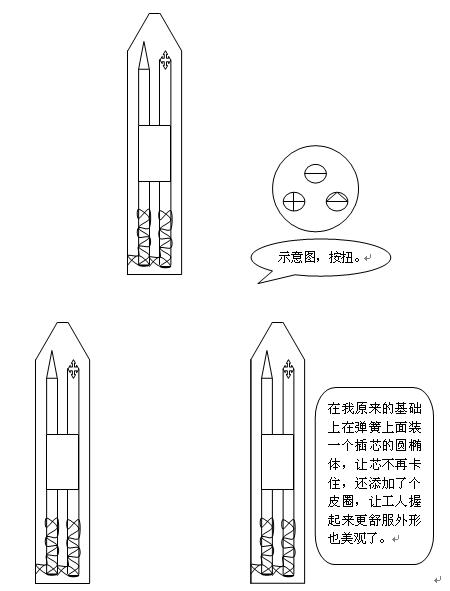 示意图，按扭。

在我原来的基础上在弹簧上面装一个插芯的圆椭体，让芯不再卡住，还添加了个皮圈，让工人握起来更舒服外形也美观了。